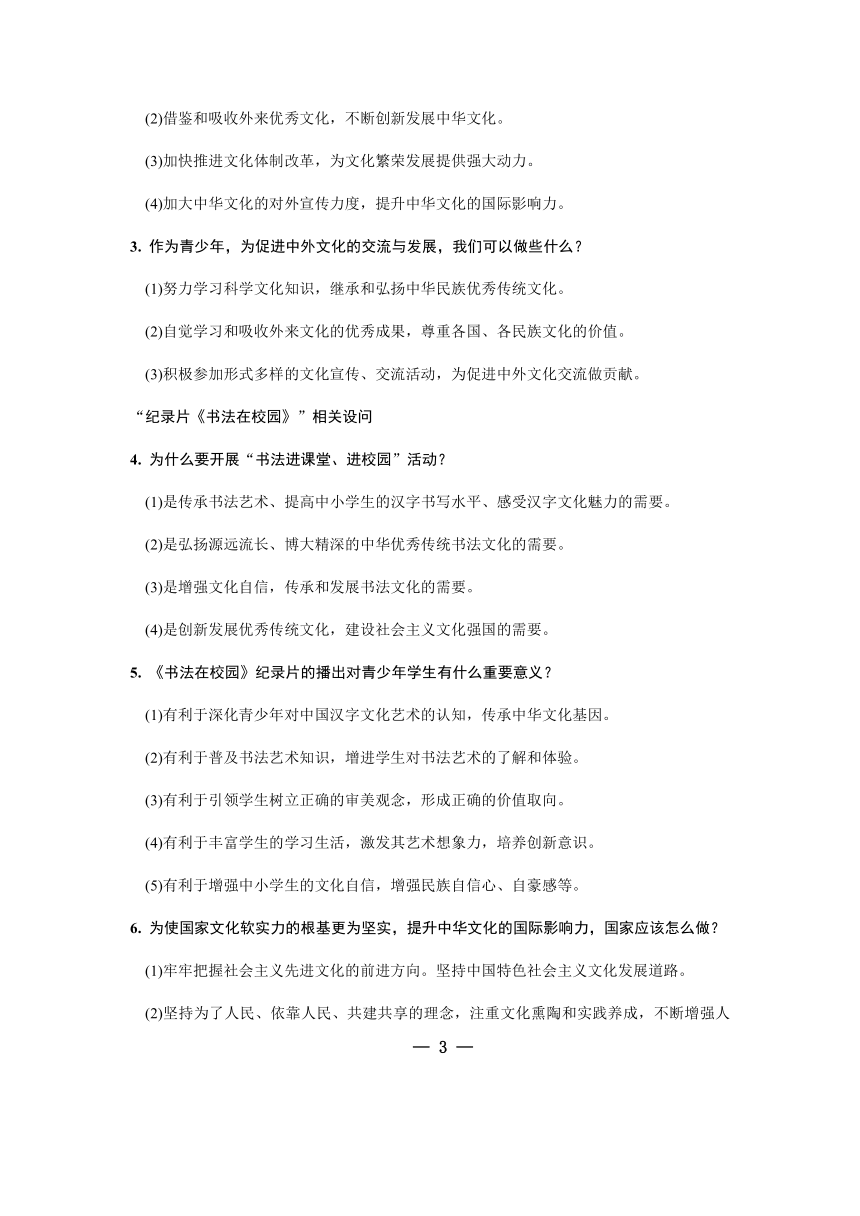 (2)借鉴和吸收外来优秀文化，不断创新发展中华文化。

(3)加快推进文化体制改革，为文化繁荣发展提供强大动力。

(4)加大中华文化的对外宣传力度，提升中华文化的国际影响力。

3. 作为青少年，为促进中外文化的交流与发展，我们可以做些什么？

(1)努力学习科学文化知识，继承和弘扬中华民族优秀传统文化。

(2)自觉学习和吸收外来文化的优秀成果，尊重各国、各民族文化的价值。

(3)积极参加形式多样的文化宣传、交流活动，为促进中外文化交流做贡献。

“纪录片《书法在校园》”相关设问

4. 为什么要开展“书法进课堂、进校园”活动？

(1)是传承书法艺术、提高中小学生的汉字书写水平、感受汉字文化魅力的需要。

(2)是弘扬源远流长、博大精深的中华优秀传统书法文化的需要。

(3)是增强文化自信，传承和发展书法文化的需要。

(4)是创新发展优秀传统文化，建设社会主义文化强国的需要。

5. 《书法在校园》纪录片的播出对青少年学生有什么重要意义？

(1)有利于深化青少年对中国汉字文化艺术的认知，传承中华文化基因。

(2)有利于普及书法艺术知识，增进学生对书法艺术的了解和体验。

(3)有利于引领学生树立正确的审美观念，形成正确的价值取向。

(4)有利于丰富学生的学习生活，激发其艺术想象力，培养创新意识。

(5)有利于增强中小学生的文化自信，增强民族自信心、自豪感等。

6. 为使国家文化软实力的根基更为坚实，提升中华文化的国际影响力，国家应该怎么做？

(1)牢牢把握社会主义先进文化的前进方向。坚持中国特色社会主义文化发展道路。

(2)坚持为了人民、依靠人民、共建共享的理念，注重文化熏陶和实践养成，不断增强人

— 3 —